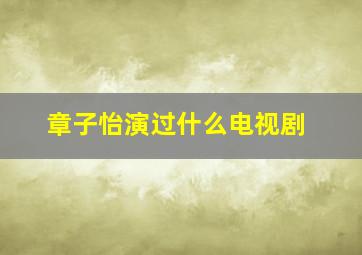 章子怡演过什么电视剧